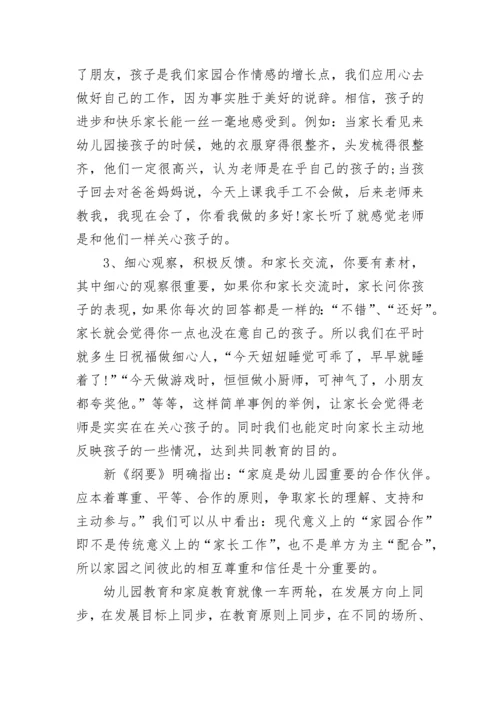 了朋友，孩子是我们家园合作情感的增长点，我们应用心去做好自己的工作，因为事实胜于美好的说辞。相信，孩子的进步和快乐家长能一丝一毫地感受到。例如：当家长看见来幼儿园接孩子的时候，她的衣服穿得很整齐，头发梳得很整齐，他们一定很高兴，认为老师是在乎自己的孩子的;当孩子回去对爸爸妈妈说，今天上课我手工不会做，后来老师来教我，我现在会了，你看我做的多好!家长听了就感觉老师是和他们一样关心孩子的。

3、细心观察，积极反馈。和家长交流，你要有素材，其中细心的观察很重要，如果你和家长交流时，家长问你孩子的表现，如果你每次的回答都是一样的:“不错”、“还好”。家长就会觉得你一点也没在意自己的孩子。所以我们在平时就多生日祝福做细心人，“今天妞妞睡觉可乖了，早早就睡着了!”“今天做游戏时，恒恒做小厨师，可神气了，小朋友都夸奖他。”等等，这样简单事例的举例，让家长会觉得老师是实实在在关心孩子的。同时我们也能定时向家长主动地反映孩子的一些情况，达到共同教育的目的。

新《纲要》明确指出:“家庭是幼儿园重要的合作伙伴。应本着尊重、平等、合作的原则，争取家长的理解、支持和主动参与。”我们可以从中看出:现代意义上的“家园合作”即不是传统意义上的“家长工作”，也不是单方为主“配合”，所以家园之间彼此的相互尊重和信任是十分重要的。

幼儿园教育和家庭教育就像一车两轮，在发展方向上同步，在发展目标上同步，在教育原则上同步，在不同的场所、